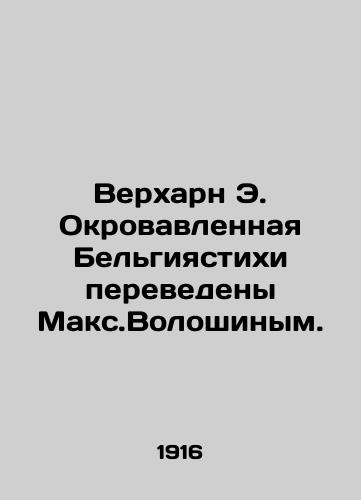 Верхарн Э. Окровавленная Бельгиястихи переведены Макс.Волошиным.

1916